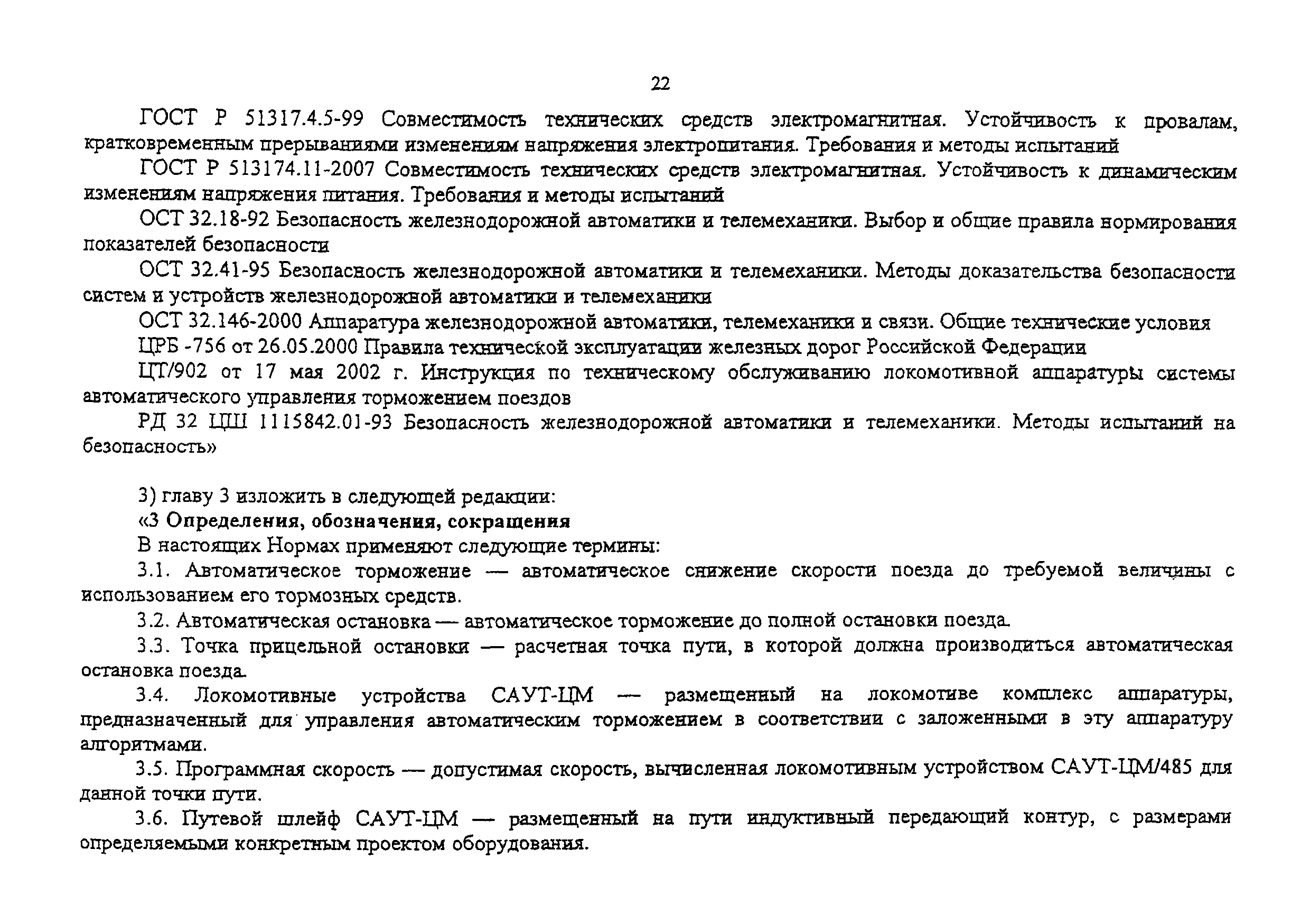 22

ГОСТ Р 51317.4.5-99 Совместимость технических средств электромагнитная. Устойчивость к провалам, кратковременным прерываниями изменениям напряжения электропитания. Требования и методы испытаний

ГОСТ Р 513174.11-2007 Совместимость технических средств электромагнитная. Устойчивость к динамическим изменениям напряжения питания. Требования и методы испытаний

ОСТ 32.18-92 Безопасность железнодорожной автоматики и телемеханики. Выбор и общие правила нормирования показателей безопасности

ОСТ 32.41-95 Безопасность железнодорожной автоматики и телемеханики. Методы доказательства безопасности систем и устройств железнодорожной автоматики и телемеханики

ОСТ 32.146-2000 Аппаратура железнодорожной автоматики, телемеханики и связи. Общие технические условия

ЦРБ -756 от 26.05.2000 Правила технической эксплуатации железных дорог Российской Федерации

ЦТ/902 от 17 мая 2002 г. Инструкция по техническому обслуживанию локомотивной аппаратуры системы автоматического управления торможением поездов

РД 32 ЦШ 1115842.01-93 Безопасность железнодорожной автоматики и телемеханики. Методы испытаний на безопасность»

3) главу 3 изложить в следующей редакции:

«3 Определения, обозначения, сокращения

В настоящих Нормах применяют следующие термины:

3.1. Автоматическое торможение — автоматическое снижение скорости поезда до требуемой величины с использованием его тормозных средств.

3.2. Автоматическая остановка — автоматическое торможение до полной остановки поезда.

3.3. Точка прицельной остановки — расчетная точка пути, в которой должна производиться автоматическая остановка поезда.

3.4. Локомотивные устройства САУТ-ЦМ — размещенный на локомотиве комплекс аппаратуры, предназначенный для управления автоматическим торможением в соответствии с заложенными в эту аппаратуру алгоритмами.

3.5. Программная скорость — допустимая скорость, вычисленная локомотивным устройством САУТ-ЦМ/485 для данной точки пути.

3.6. Путевой шлейф САУТ-ЦМ — размещенный на пути индуктивный передающий контур, с размерами определяемыми конкретным проектом оборудования.